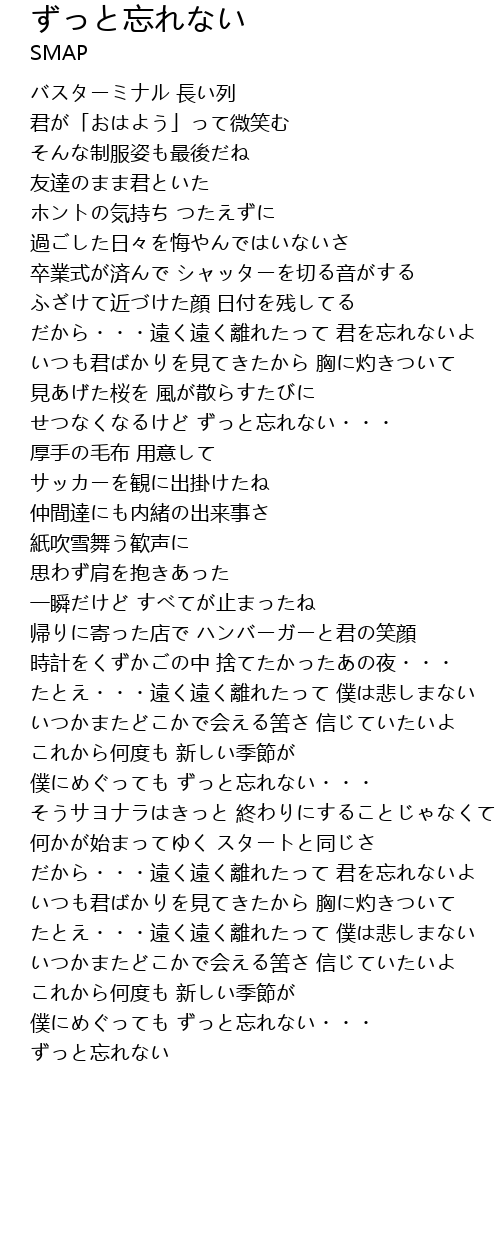 ずっと忘れない
SMAP

バスターミナル 長い列
君が「おはよう」って微笑む
そんな制服姿も最後だね
友達のまま君といた
ホントの気持ち つたえずに
過ごした日々を悔やんではいないさ
卒業式が済んで シャッターを切る音がする
ふざけて近づけた顔 日付を残してる
だから・・・遠く遠く離れたって 君を忘れないよ
いつも君ばかりを見てきたから 胸に灼きついて
見あげた桜を 風が散らすたびに
せつなくなるけど ずっと忘れない・・・
厚手の毛布 用意して
サッカーを観に出掛けたね
仲間達にも内緒の出来事さ
紙吹雪舞う歓声に
思わず肩を抱きあった
一瞬だけど すべてが止まったね
帰りに寄った店で ハンバーガーと君の笑顔
時計をくずかごの中 捨てたかったあの夜・・・
たとえ・・・遠く遠く離れたって 僕は悲しまない
いつかまたどこかで会える筈さ 信じていたいよ
これから何度も 新しい季節が
僕にめぐっても ずっと忘れない・・・
そうサヨナラはきっと 終わりにすることじゃなくて
何かが始まってゆく スタートと同じさ
だから・・・遠く遠く離れたって 君を忘れないよ
いつも君ばかりを見てきたから 胸に灼きついて
たとえ・・・遠く遠く離れたって 僕は悲しまない
いつかまたどこかで会える筈さ 信じていたいよ
これから何度も 新しい季節が
僕にめぐっても ずっと忘れない・・・
ずっと忘れない